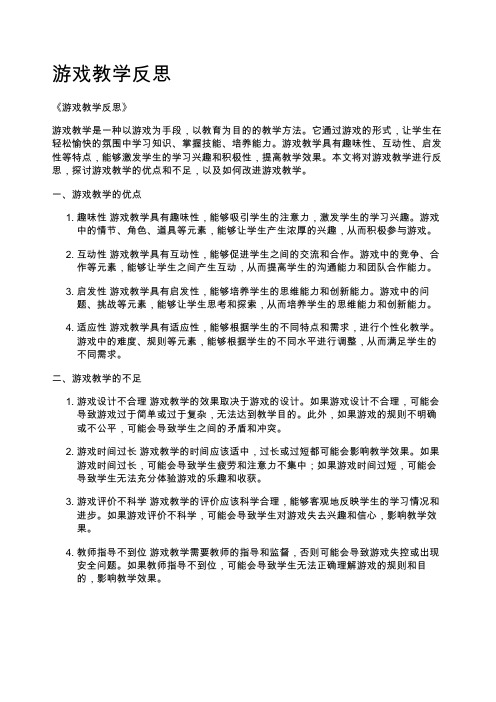 游戏教学反思

《游戏教学反思》

游戏教学是一种以游戏为手段，以教育为目的的教学方法。它通过游戏的形式，让学生在轻松愉快的氛围中学习知识、掌握技能、培养能力。游戏教学具有趣味性、互动性、启发性等特点，能够激发学生的学习兴趣和积极性，提高教学效果。本文将对游戏教学进行反思，探讨游戏教学的优点和不足，以及如何改进游戏教学。

一、游戏教学的优点

1. 趣味性 游戏教学具有趣味性，能够吸引学生的注意力，激发学生的学习兴趣。游戏中的情节、角色、道具等元素，能够让学生产生浓厚的兴趣，从而积极参与游戏。

2. 互动性 游戏教学具有互动性，能够促进学生之间的交流和合作。游戏中的竞争、合作等元素，能够让学生之间产生互动，从而提高学生的沟通能力和团队合作能力。

3. 启发性 游戏教学具有启发性，能够培养学生的思维能力和创新能力。游戏中的问题、挑战等元素，能够让学生思考和探索，从而培养学生的思维能力和创新能力。

4. 适应性 游戏教学具有适应性，能够根据学生的不同特点和需求，进行个性化教学。游戏中的难度、规则等元素，能够根据学生的不同水平进行调整，从而满足学生的不同需求。

二、游戏教学的不足

1. 游戏设计不合理 游戏教学的效果取决于游戏的设计。如果游戏设计不合理，可能会导致游戏过于简单或过于复杂，无法达到教学目的。此外，如果游戏的规则不明确或不公平，可能会导致学生之间的矛盾和冲突。

2. 游戏时间过长 游戏教学的时间应该适中，过长或过短都可能会影响教学效果。如果游戏时间过长，可能会导致学生疲劳和注意力不集中；如果游戏时间过短，可能会导致学生无法充分体验游戏的乐趣和收获。

3. 游戏评价不科学 游戏教学的评价应该科学合理，能够客观地反映学生的学习情况和进步。如果游戏评价不科学，可能会导致学生对游戏失去兴趣和信心，影响教学效果。

4. 教师指导不到位 游戏教学需要教师的指导和监督，否则可能会导致游戏失控或出现安全问题。如果教师指导不到位，可能会导致学生无法正确理解游戏的规则和目的，影响教学效果。